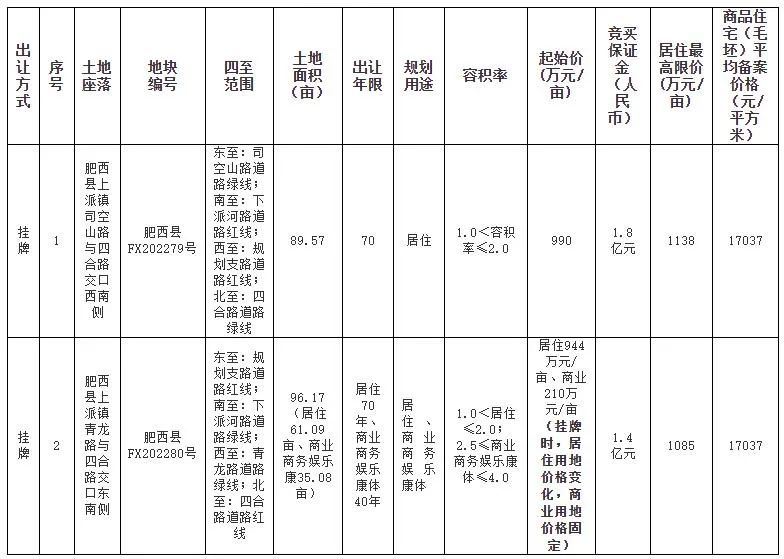 | 出让方式 | 序号 | 土地座落 | 地块编号 | 四至范围 | 土地面积（亩） | 出让年限 | 规划用途 | 容积率 | 起始价（万元/亩） | 竞买保证金（人民币） | 居住最高限价（万元/亩） | 商品住宅（毛坯）平均备案价格（元/平方米） |
|---|---|---|---|---|---|---|---|---|---|---|---|---|
| 挂牌 | 1 | 肥西县上派镇司空山路与四合路交口西南侧 | 肥西县FX202279号 | 东至：司空山路道路绿线；南至：下派河路道路红线；西至：规划支路道路红线；北至：四合路道路绿线 | 89.57 | 70 | 居住 | 1.0＜容积率≤2.0 | 990 | 1.8亿元 | 1138 | 17037 |
| 挂牌 | 2 | 肥西县上派镇青龙路与四合路交口东南侧 | 肥西县FX202280号 | 东至：规划支路道路红线；南至：下派河路道路绿线；西至：青龙路道路绿线；北至：四合路道路红线 | 96.17（居住61.09亩、商业商务娱乐康35.08亩） | 居住70年、商业商务娱乐康体40年 | 居住、商业商务娱乐康体 | 1.0＜居住≤2.0；2.5≤商业商务娱乐康体≤4.0 | 居住944万元/亩、商业210万元/亩（挂牌时，居住用地价格变化，商业用地价格固定） | 1.4亿元 | 1085 | 17037 |